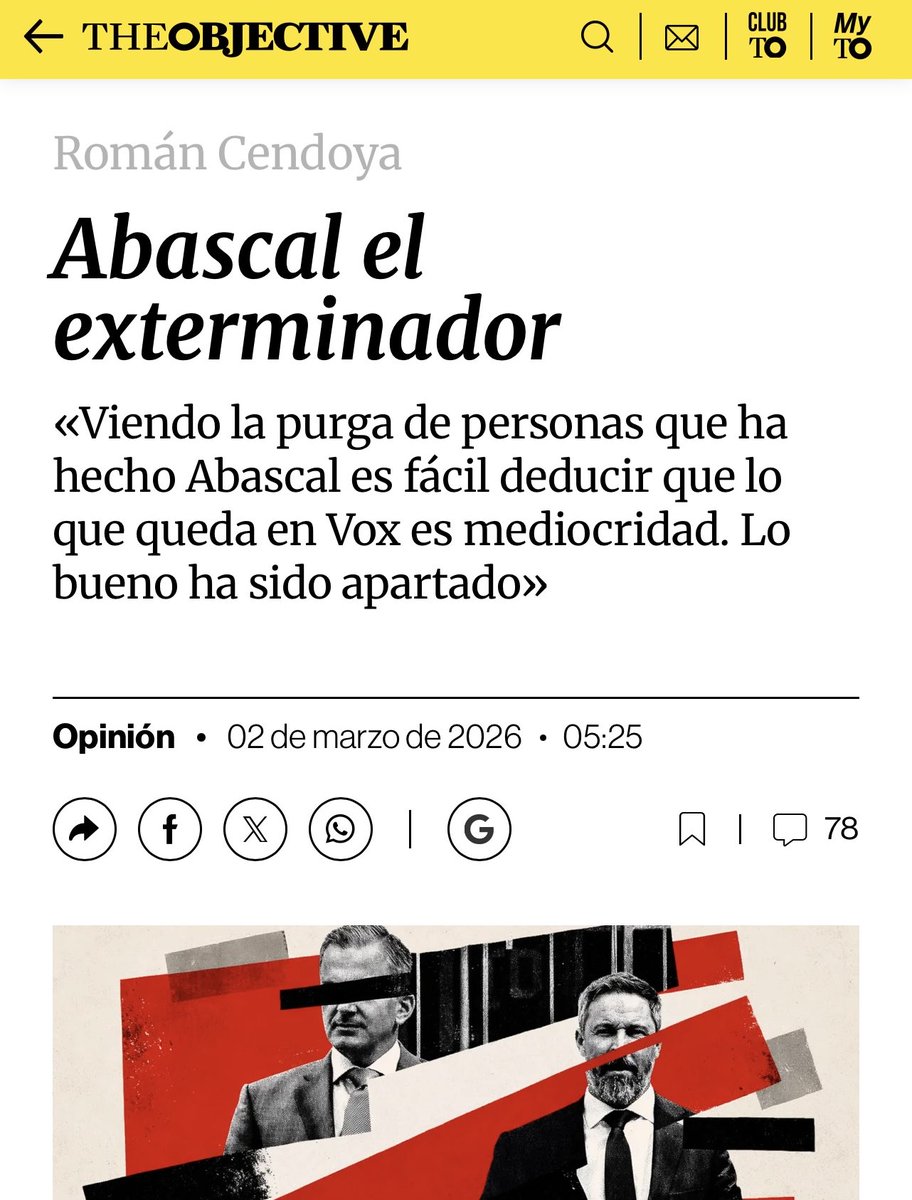 THEOBJECTIVE

CLUB TO

My TO

Román Cendoya

Abascal el exterminador

«Viendo la purga de personas que ha hecho Abascal es fácil deducir que lo que queda en Vox es mediocridad. Lo bueno ha sido apartado»

Opinión • 02 de marzo de 2026 • 05:25

78